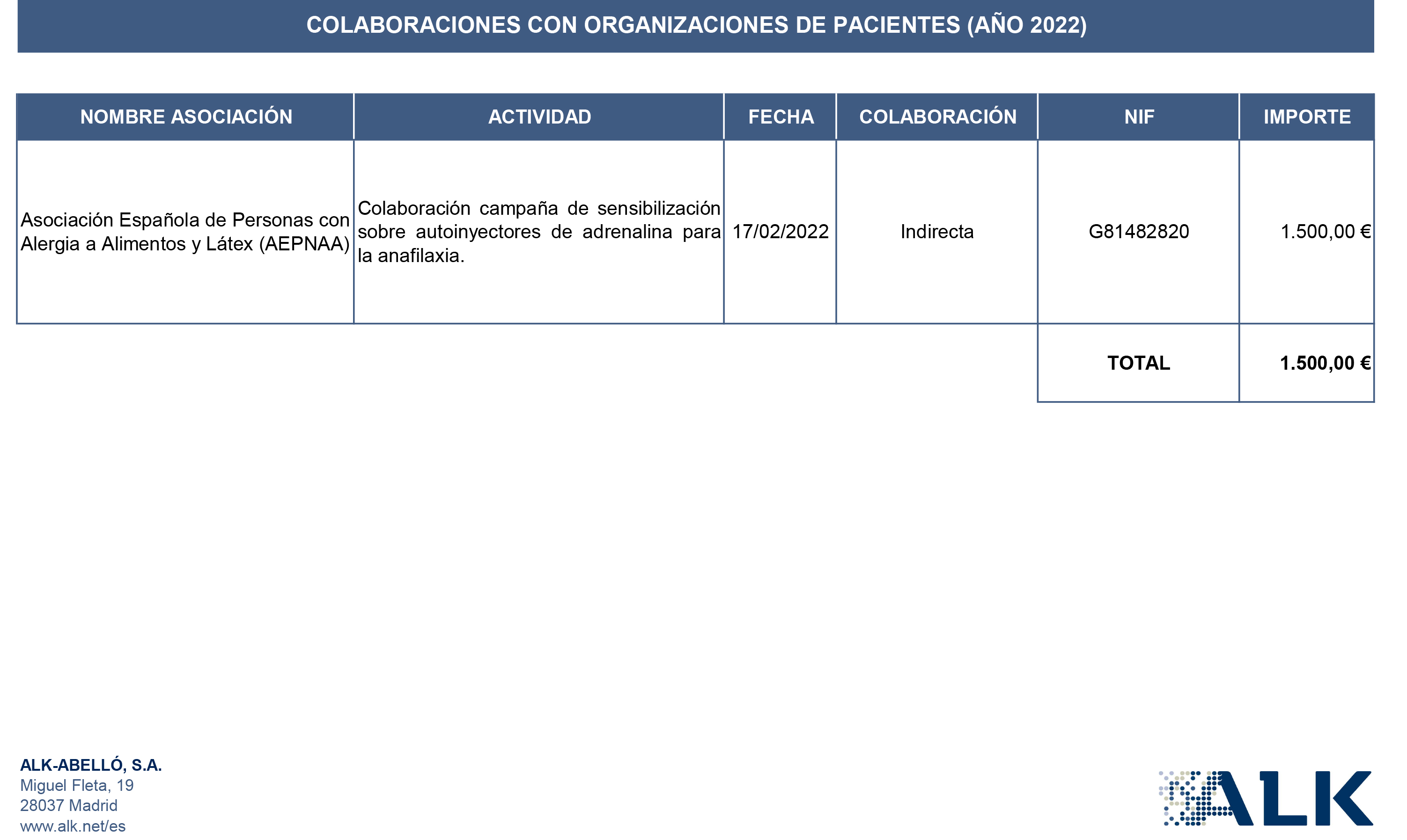 COLABORACIONES CON ORGANIZACIONES DE PACIENTES (AÑO 2022)

| NOMBRE ASOCIACIÓN | ACTIVIDAD | FECHA | COLABORACIÓN | NIF | IMPORTE |
|---|---|---|---|---|---|
| Asociación Española de Personas con Alergia a Alimentos y Látex (AEPNAA) | Colaboración campaña de sensibilización sobre autoinyectores de adrenalina para la anafilaxia. | 17/02/2022 | Indirecta | G81482820 | 1.500,00 € |
| | | | | TOTAL | 1.500,00 € |

ALK-ABELLÓ, S.A.
Miguel Fleta, 19
28037 Madrid
www.alk.net/es

ALK